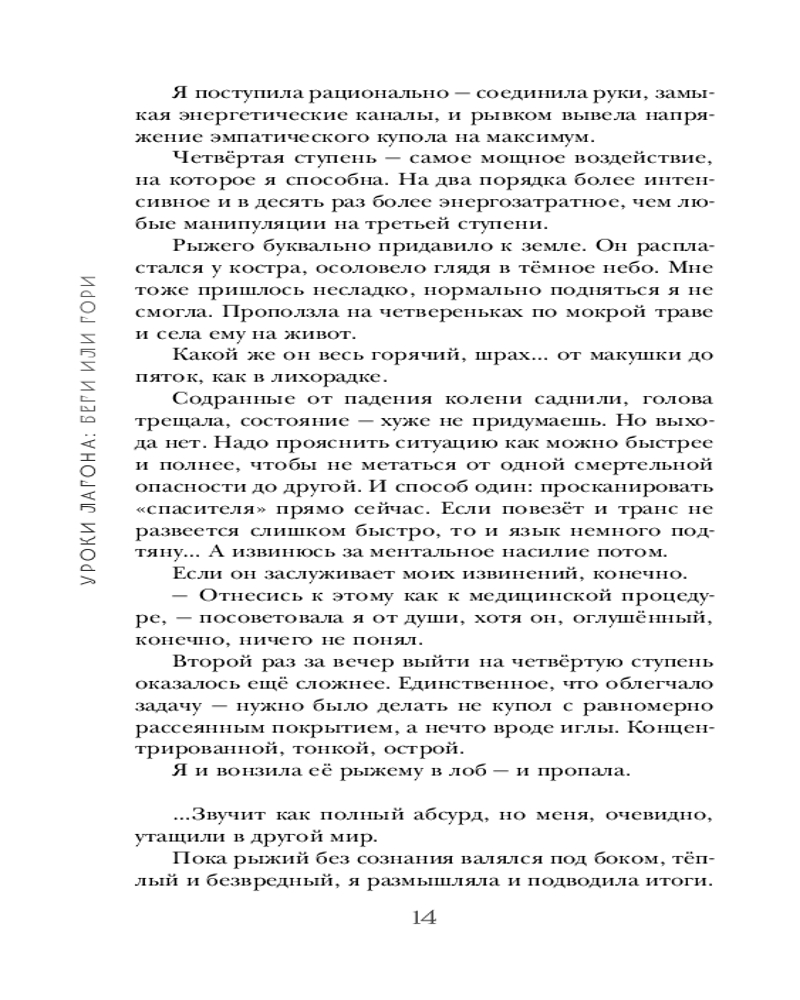 УРОКИ ЛАГОНА: БЕГИ ИЛИ ГОРИ

Я поступила рационально — соединила руки, замыкая энергетические каналы, и рывком вывела напряжение эмпатического купола на максимум.

Четвёртая ступень — самое мощное воздействие, на которое я способна. На два порядка более интенсивное и в десять раз более энергозатратное, чем любые манипуляции на третьей ступени.

Рыжего буквально придавило к земле. Он распластался у костра, осоловело глядя в тёмное небо. Мне тоже пришлось несладко, нормально подняться я не смогла. Проползла на четвереньках по мокрой траве и села ему на живот.

Какой же он весь горячий, шрах... от макушки до пяток, как в лихорадке.

Содранные от падения колени саднили, голова трещала, состояние — хуже не придумаешь. Но выхода нет. Надо прояснить ситуацию как можно быстрее и полнее, чтобы не метаться от одной смертельной опасности до другой. И способ один: просканировать «спасителя» прямо сейчас. Если повезёт и транс не развеется слишком быстро, то и язык немного подтяну... А извинюсь за ментальное насилие потом.

Если он заслуживает моих извинений, конечно.

— Отнесись к этому как к медицинской процедуре, — посоветовала я от души, хотя он, оглушённый, конечно, ничего не понял.

Второй раз за вечер выйти на четвёртую ступень оказалось ещё сложнее. Единственное, что облегчало задачу — нужно было делать не купол с равномерно рассеянным покрытием, а нечто вроде иглы. Концентрированной, тонкой, острой.

Я и вонзила её рыжему в лоб — и пропала.

...Звучит как полный абсурд, но меня, очевидно, утащили в другой мир.

Пока рыжий без сознания валялся под боком, тёплый и безвредный, я размышляла и подводила итоги.

14